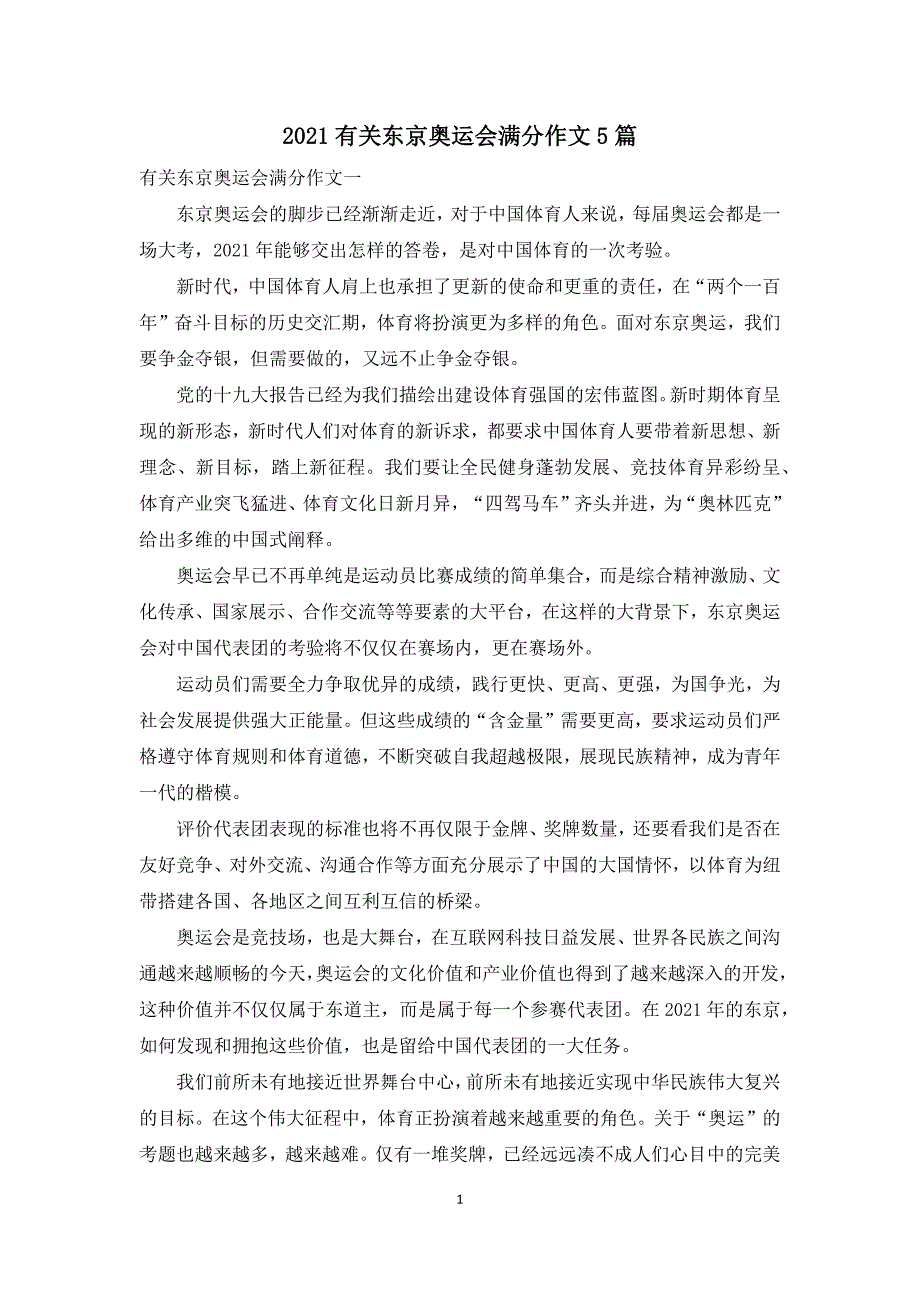 2021有关东京奥运会满分作文5篇

有关东京奥运会满分作文一

东京奥运会的脚步已经渐渐走近，对于中国体育人来说，每届奥运会都是一场大考，2021年能够交出怎样的答卷，是对中国体育的一次考验。

新时代，中国体育人肩上也承担了更新的使命和更重的责任，在“两个一百年”奋斗目标的历史交汇期，体育将扮演更为多样的角色。面对东京奥运，我们要争金夺银，但需要做的，又远不止争金夺银。

党的十九大报告已经为我们描绘出建设体育强国的宏伟蓝图。新时期体育呈现的新形态，新时代人们对体育的新诉求，都要求中国体育人要带着新思想、新理念、新目标，踏上新征程。我们要让全民健身蓬勃发展、竞技体育异彩纷呈、体育产业突飞猛进、体育文化日新月异，“四驾马车”齐头并进，为“奥林匹克”给出多维的中国式阐释。

奥运会早已不再单纯是运动员比赛成绩的简单集合，而是综合精神激励、文化传承、国家展示、合作交流等等要素的大平台，在这样的大背景下，东京奥运会对中国代表团的考验将不仅仅在赛场内，更在赛场外。

运动员们需要全力争取优异的成绩，践行更快、更高、更强，为国争光，为社会发展提供强大正能量。但这些成绩的“含金量”需要更高，要求运动员们严格遵守体育规则和体育道德，不断突破自我超越极限，展现民族精神，成为青年一代的楷模。

评价代表团表现的标准也将不再仅限于金牌、奖牌数量，还要看我们是否在友好竞争、对外交流、沟通合作等方面充分展示了中国的大国情怀，以体育为纽带搭建各国、各地区之间互利互信的桥梁。

奥运会是竞技场，也是大舞台，在互联网科技日益发展、世界各民族之间沟通越来越顺畅的今天，奥运会的文化价值和产业价值也得到了越来越深入的开发，这种价值并不仅仅属于东道主，而是属于每一个参赛代表团。在2021年的东京，如何发现和拥抱这些价值，也是留给中国代表团的一大任务。

我们前所未有地接近世界舞台中心，前所未有地接近实现中华民族伟大复兴的目标。在这个伟大征程中，体育正扮演着越来越重要的角色。关于“奥运”的考题也越来越多，越来越难。仅有一堆奖牌，已经远远凑不成人们心目中的完美

1